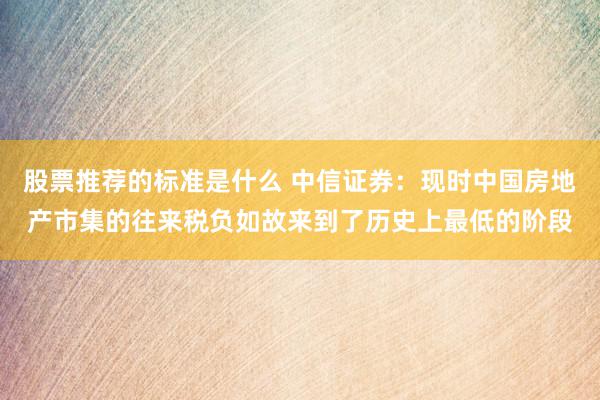 股票推荐的标准是什么 中信证券：现时中国房地产市集的往来税负如故来到了历史上最低的阶段